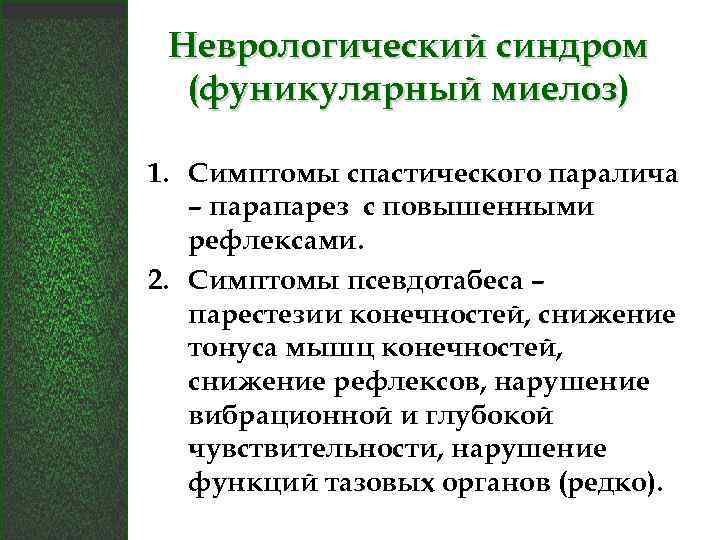 Неврологический синдром (фуникулярный миелоз)

1. Симптомы спастического паралича – парапарез с повышенными рефлексами.
2. Симптомы псевдотабеса – парестезии конечностей, снижение тонуса мышц конечностей, снижение рефлексов, нарушение вибрационной и глубокой чувствительности, нарушение функций тазовых органов (редко).